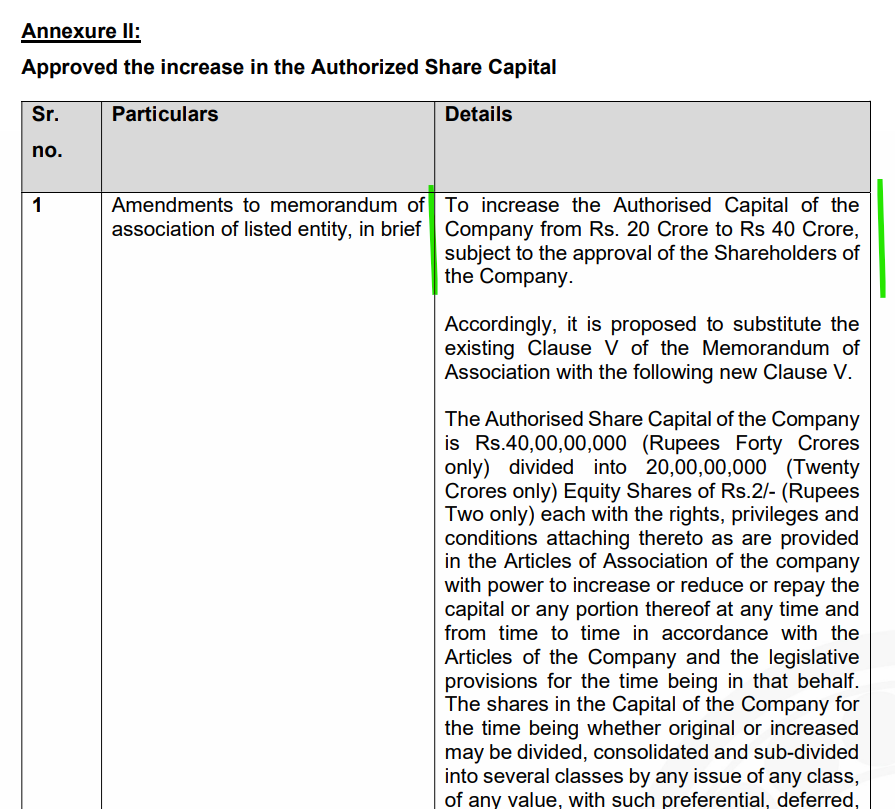 Annexure II:

Approved the increase in the Authorized Share Capital

| Sr. no. | Particulars | Details |
|---|---|---|
| 1 | Amendments to memorandum of association of listed entity, in brief | To increase the Authorised Capital of the Company from Rs. 20 Crore to Rs 40 Crore, subject to the approval of the Shareholders of the Company.<br><br>Accordingly, it is proposed to substitute the existing Clause V of the Memorandum of Association with the following new Clause V.<br><br>The Authorised Share Capital of the Company is Rs.40,00,00,000 (Rupees Forty Crores only) divided into 20,00,00,000 (Twenty Crores only) Equity Shares of Rs.2/- (Rupees Two only) each with the rights, privileges and conditions attaching thereto as are provided in the Articles of Association of the company with power to increase or reduce or repay the capital or any portion thereof at any time and from time to time in accordance with the Articles of the Company and the legislative provisions for the time being in that behalf. The shares in the Capital of the Company for the time being whether original or increased may be divided, consolidated and sub-divided into several classes by any issue of any class, of any value, with such preferential, deferred, |